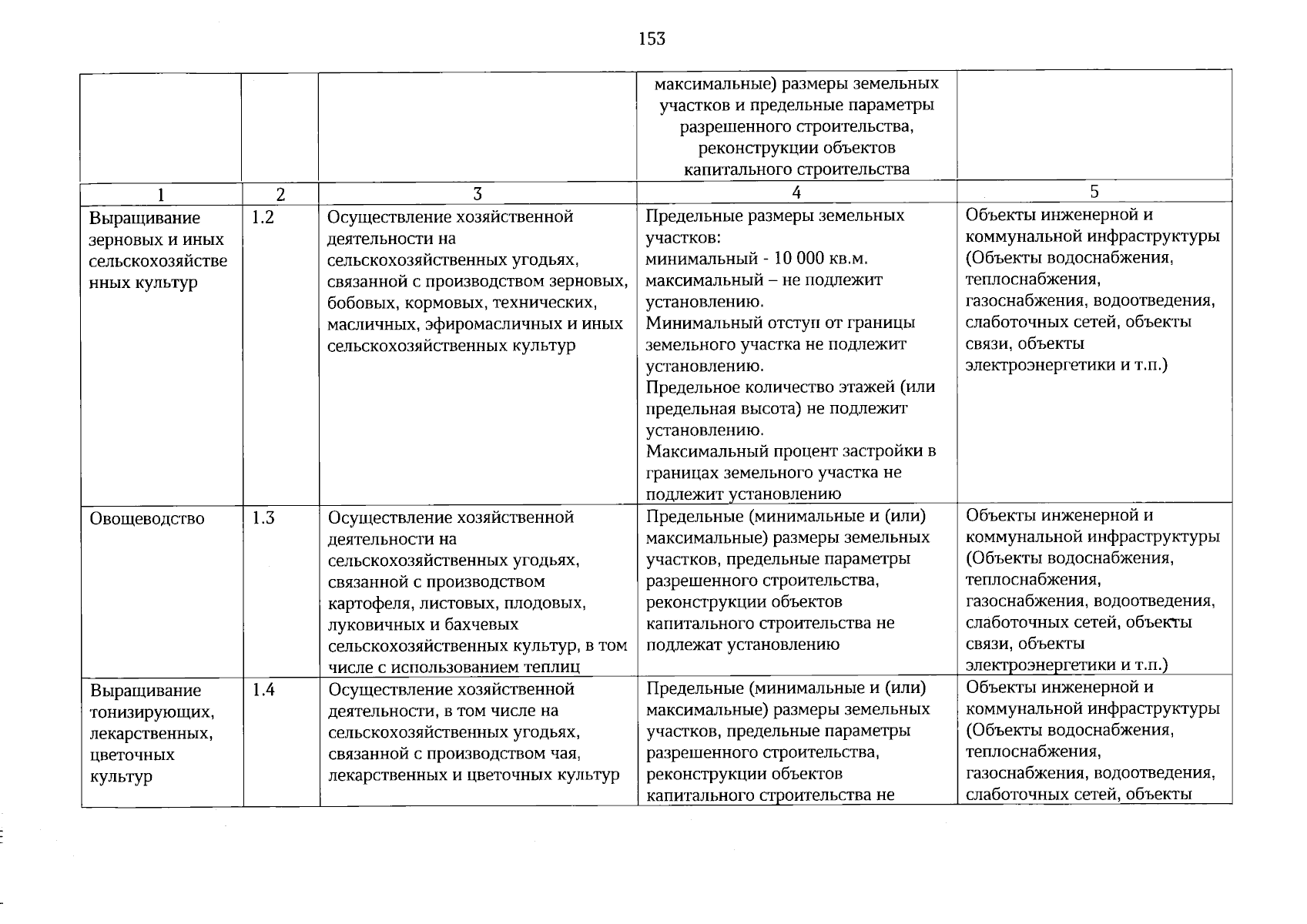 153

| | | | максимальные) размеры земельных участков и предельные параметры разрешенного строительства, реконструкции объектов капитального строительства | |
|---|---|---|---|---|
| 1 | 2 | 3 | 4 | 5 |
| Выращивание зерновых и иных сельскохозяйственных культур | 1.2 | Осуществление хозяйственной деятельности на сельскохозяйственных угодьях, связанной с производством зерновых, бобовых, кормовых, технических, масличных, эфиромасличных и иных сельскохозяйственных культур | Предельные размеры земельных участков: минимальный - 10 000 кв.м. максимальный – не подлежит установлению. Минимальный отступ от границы земельного участка не подлежит установлению. Предельное количество этажей (или предельная высота) не подлежит установлению. Максимальный процент застройки в границах земельного участка не подлежит установлению | Объекты инженерной и коммунальной инфраструктуры (Объекты водоснабжения, теплоснабжения, газоснабжения, водоотведения, слаботочных сетей, объекты связи, объекты электроэнергетики и т.п.) |
| Овощеводство | 1.3 | Осуществление хозяйственной деятельности на сельскохозяйственных угодьях, связанной с производством картофеля, листовых, плодовых, луковичных и бахчевых сельскохозяйственных культур, в том числе с использованием теплиц | Предельные (минимальные и (или) максимальные) размеры земельных участков, предельные параметры разрешенного строительства, реконструкции объектов капитального строительства не подлежат установлению | Объекты инженерной и коммунальной инфраструктуры (Объекты водоснабжения, теплоснабжения, газоснабжения, водоотведения, слаботочных сетей, объекты связи, объекты электроэнергетики и т.п.) |
| Выращивание тонизирующих, лекарственных, цветочных культур | 1.4 | Осуществление хозяйственной деятельности, в том числе на сельскохозяйственных угодьях, связанной с производством чая, лекарственных и цветочных культур | Предельные (минимальные и (или) максимальные) размеры земельных участков, предельные параметры разрешенного строительства, реконструкции объектов капитального строительства не | Объекты инженерной и коммунальной инфраструктуры (Объекты водоснабжения, теплоснабжения, газоснабжения, водоотведения, слаботочных сетей, объекты |